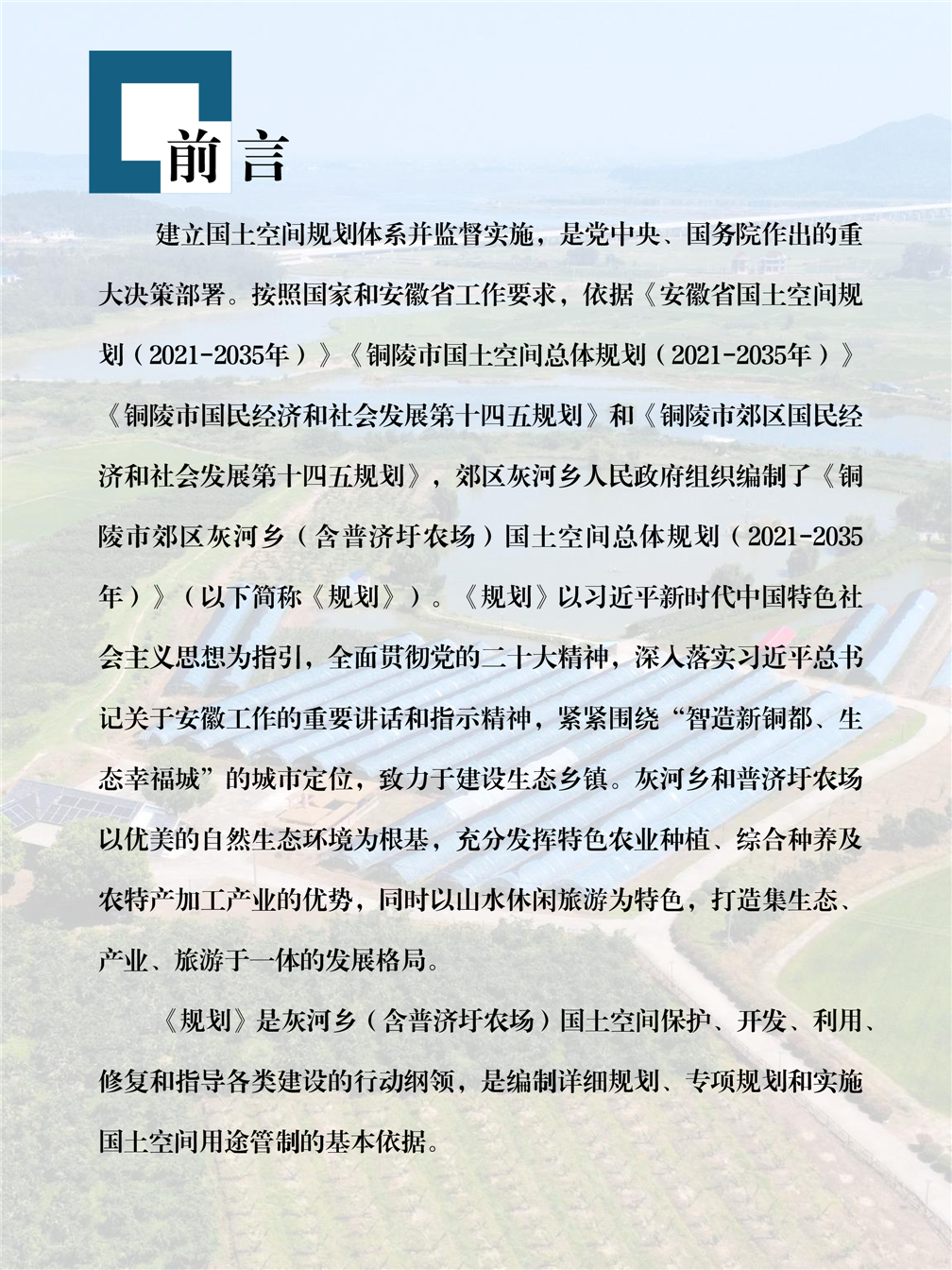 前言

建立国土空间规划体系并监督实施，是党中央、国务院作出的重大决策部署。按照国家和安徽省工作要求，依据《安徽省国土空间规划（2021-2035年）》《铜陵市国土空间总体规划（2021-2035年）》《铜陵市国民经济和社会发展第十四五规划》和《铜陵市郊区国民经济和社会发展第十四五规划》，郊区灰河乡人民政府组织编制了《铜陵市郊区灰河乡（含普济圩农场）国土空间总体规划（2021-2035年）》（以下简称《规划》）。《规划》以习近平新时代中国特色社会主义思想为指引，全面贯彻党的二十大精神，深入落实习近平总书记关于安徽工作的重要讲话和指示精神，紧紧围绕“智造新铜都、生态幸福城”的城市定位，致力于建设生态乡镇。灰河乡和普济圩农场以优美的自然生态环境为根基，充分发挥特色农业种植、综合种养及农特产加工产业的优势，同时以山水休闲旅游为特色，打造集生态、产业、旅游于一体的发展格局。

《规划》是灰河乡（含普济圩农场）国土空间保护、开发、利用、修复和指导各类建设的行动纲领，是编制详细规划、专项规划和实施国土空间用途管制的基本依据。